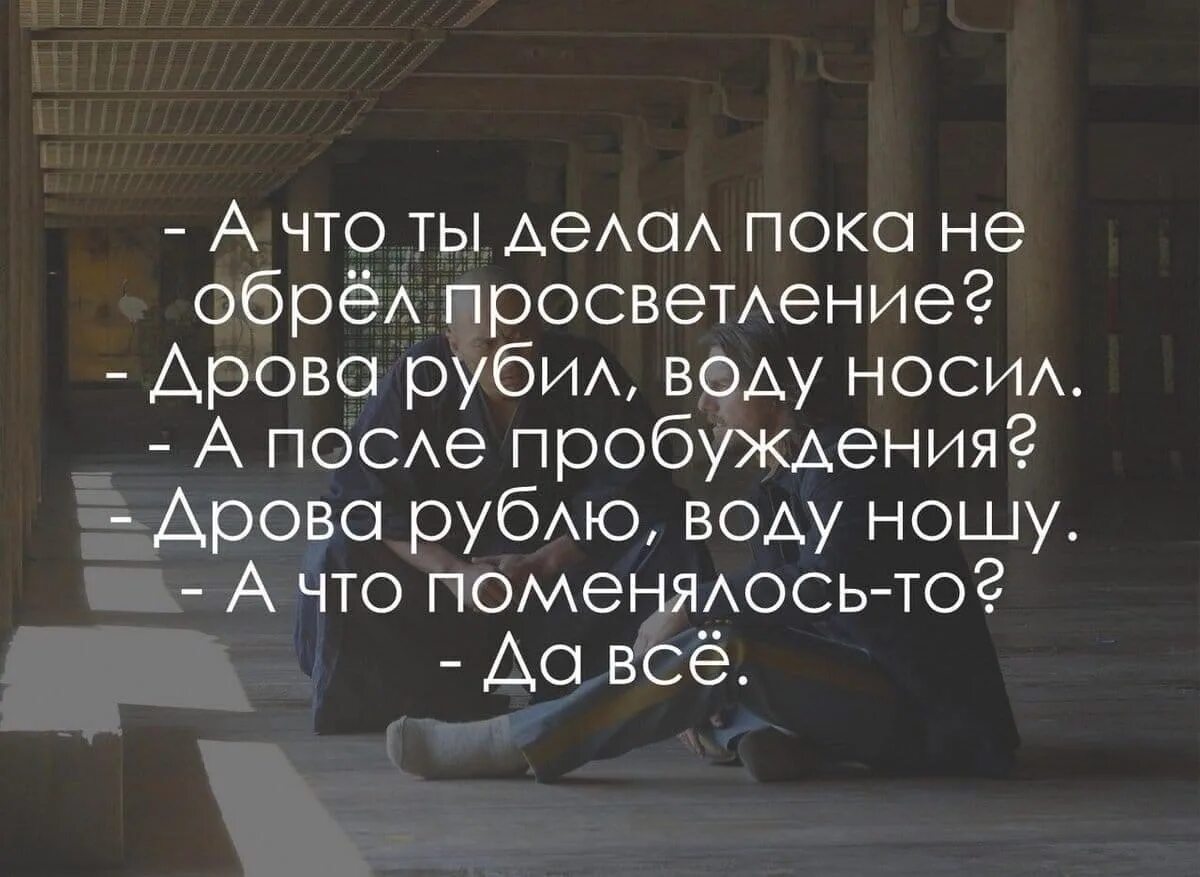 - А что ты делал пока не обрёл просветление?
- Дрова рубил, воду носил.
- А после пробуждения?
- Дрова рублю, воду ношу.
- А что поменялось-то?
- Да всё.